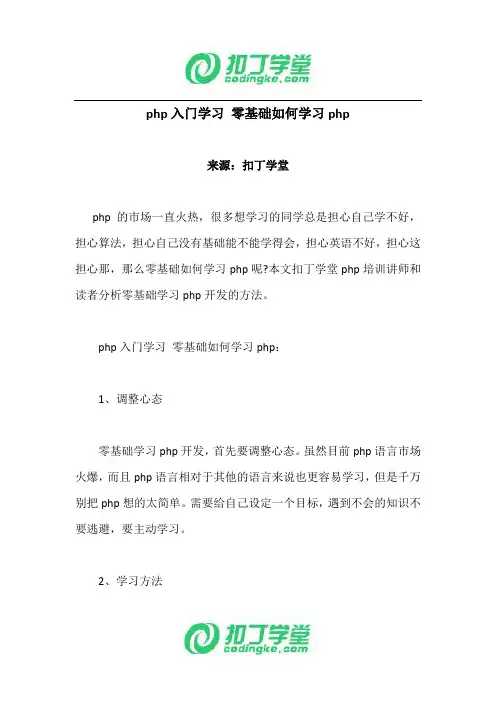 扣丁学堂
codingke.com

php 入门学习 零基础如何学习 php

来源：扣丁学堂

php 的市场一直火热，很多想学习的同学总是担心自己学不好，担心算法，担心自己没有基础能不能学得会，担心英语不好，担心这担心那，那么零基础如何学习 php 呢?本文扣丁学堂 php 培训讲师和读者分析零基础学习 php 开发的方法。

php 入门学习 零基础如何学习 php：

1、调整心态

零基础学习 php 开发，首先要调整心态。虽然目前 php 语言市场火爆，而且 php 语言相对于其他的语言来说也更容易学习，但是千万别把 php 想的太简单。需要给自己设定一个目标，遇到不会的知识不要逃避，要主动学习。

2、学习方法

扣丁学堂
codingke.com